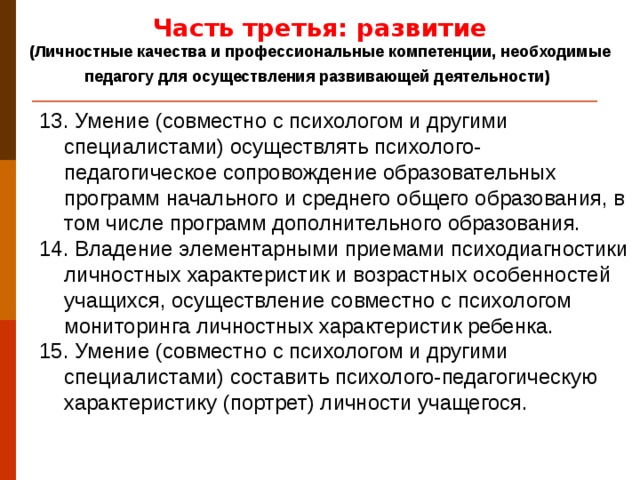 Часть третья: развитие
(Личностные качества и профессиональные компетенции, необходимые педагогу для осуществления развивающей деятельности)

13. Умение (совместно с психологом и другими специалистами) осуществлять психолого-педагогическое сопровождение образовательных программ начального и среднего общего образования, в том числе программ дополнительного образования.
14. Владение элементарными приемами психодиагностики личностных характеристик и возрастных особенностей учащихся, осуществление совместно с психологом мониторинга личностных характеристик ребенка.
15. Умение (совместно с психологом и другими специалистами) составить психолого-педагогическую характеристику (портрет) личности учащегося.